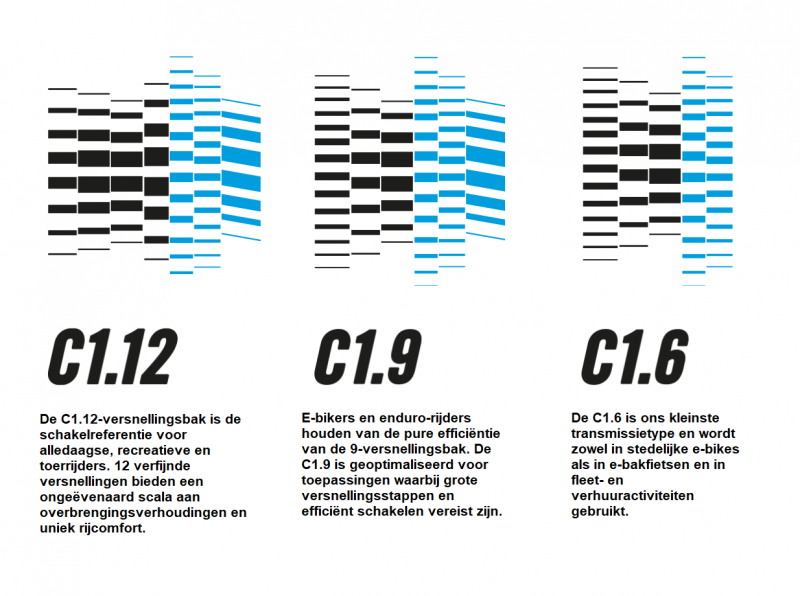 C1.12

De C1.12-versnellingsbak is de schakelreferentie voor alledaagse, recreatieve en toerrijders. 12 verfijnde versnellingen bieden een ongeëvenaard scala aan overbrengingsverhoudingen en uniek rijcomfort.

C1.9

E-bikers en enduro-rijders houden van de pure efficiëntie van de 9-versnellingsbak. De C1.9 is geoptimaliseerd voor toepassingen waarbij grote versnellingsstappen en efficiënt schakelen vereist zijn.

C1.6

De C1.6 is ons kleinste transmissietype en wordt zowel in stedelijke e-bikes als in e-bakfietsen en in fleet- en verhuuractiviteiten gebruikt.